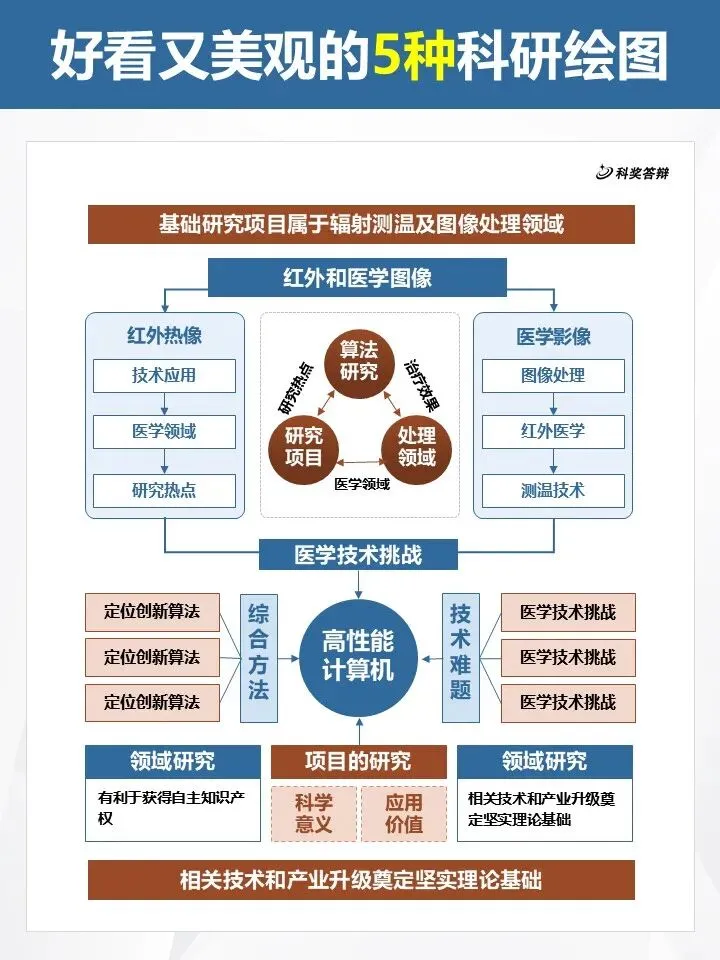 好看又美观的5种科研绘图

科奖答辩

基础研究项目属于辐射测温及图像处理领域

红外和医学图像

红外热像

技术应用

医学领域

研究热点

算法研究

研究项目

处理领域

研究热点

治疗效果

医学领域

医学影像

图像处理

红外医学

测温技术

医学技术挑战

定位创新算法

定位创新算法

定位创新算法

综合方法

高性能计算机

技术难题

医学技术挑战

医学技术挑战

医学技术挑战

领域研究

有利于获得自主知识产权

项目的研究

科学意义

应用价值

领域研究

相关技术和产业升级奠定坚实理论基础

相关技术和产业升级奠定坚实理论基础